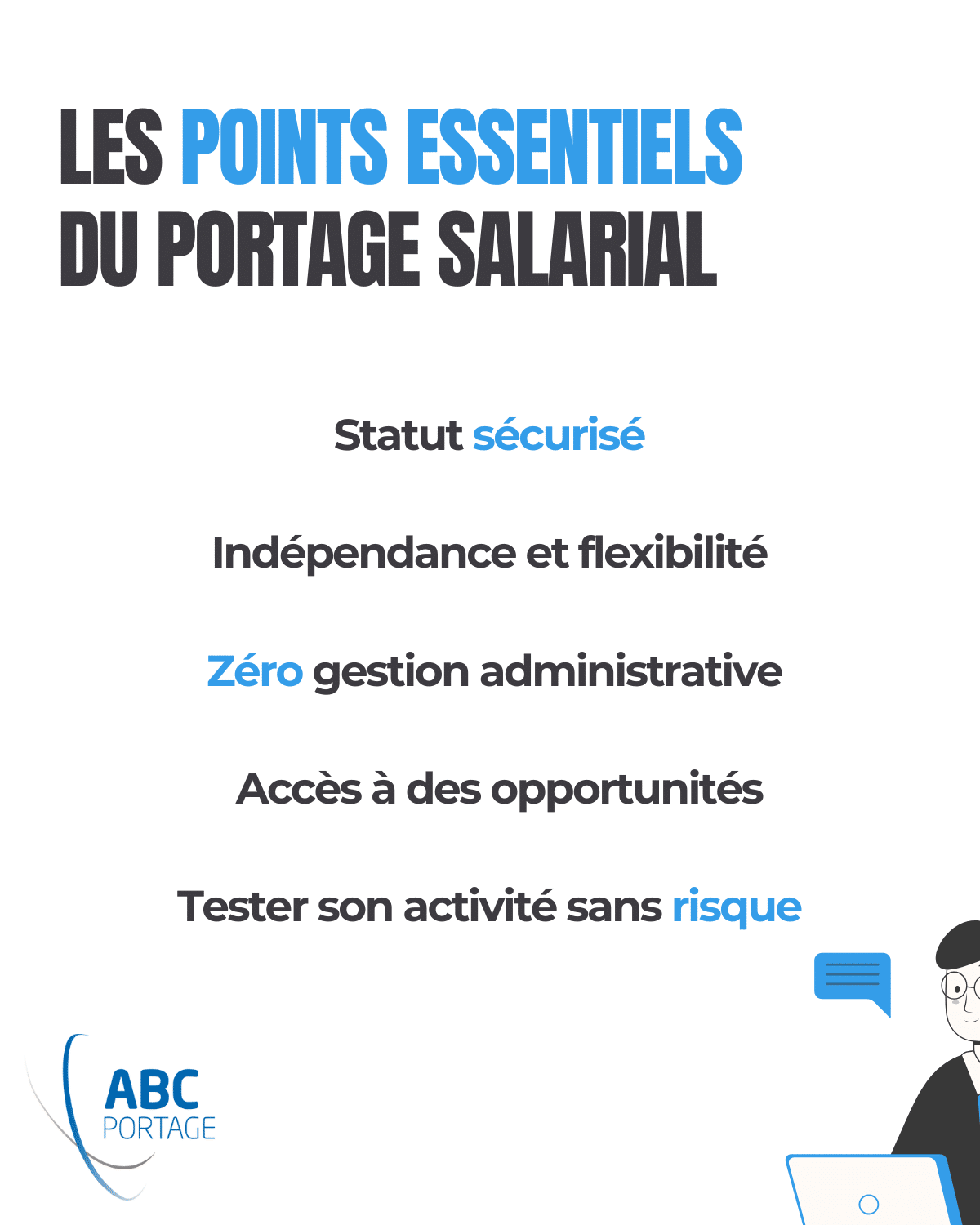 LES POINTS ESSENTIELS DU PORTAGE SALARIAL

Statut sécurisé

Indépendance et flexibilité

Zéro gestion administrative

Accès à des opportunités

Tester son activité sans risque

ABC PORTAGE